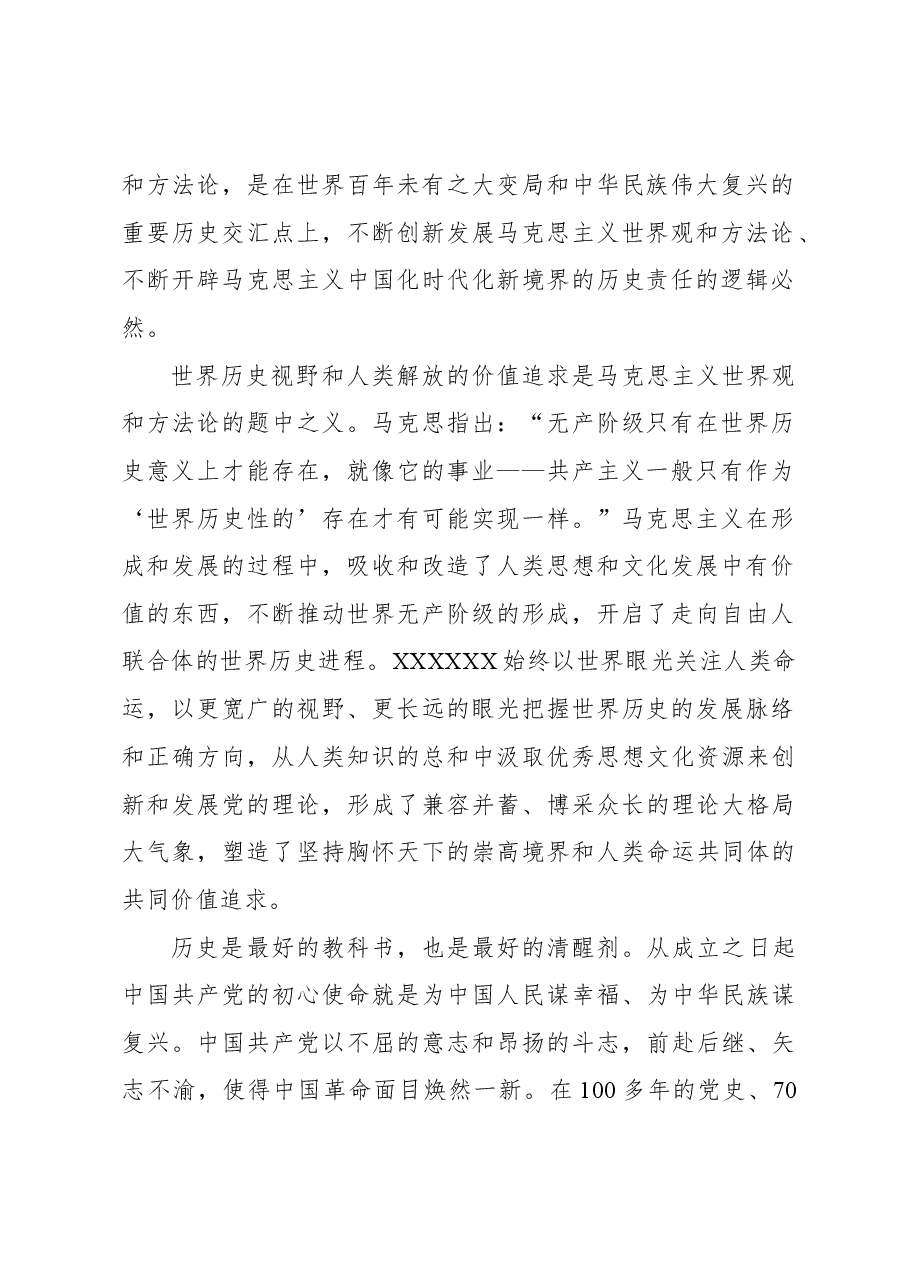 和方法论，是在世界百年未有之大变局和中华民族伟大复兴的重要历史交汇点上，不断创新发展马克思主义世界观和方法论、不断开辟马克思主义中国化时代化新境界的历史责任的逻辑必然。

世界历史视野和人类解放的价值追求是马克思主义世界观和方法论的题中之义。马克思指出：“无产阶级只有在世界历史意义上才能存在，就像它的事业——共产主义一般只有作为‘世界历史性的’存在才有可能实现一样。”马克思主义在形成和发展的过程中，吸收和改造了人类思想和文化发展中有价值的东西，不断推动世界无产阶级的形成，开启了走向自由人联合体的世界历史进程。XXXXXX始终以世界眼光关注人类命运，以更宽广的视野、更长远的眼光把握世界历史的发展脉络和正确方向，从人类知识的总和中汲取优秀思想文化资源来创新和发展党的理论，形成了兼容并蓄、博采众长的理论大格局大气象，塑造了坚持胸怀天下的崇高境界和人类命运共同体的共同价值追求。

历史是最好的教科书，也是最好的清醒剂。从成立之日起中国共产党的初心使命就是为中国人民谋幸福、为中华民族谋复兴。中国共产党以不屈的意志和昂扬的斗志，前赴后继、矢志不渝，使得中国革命面目焕然一新。在100多年的党史、70